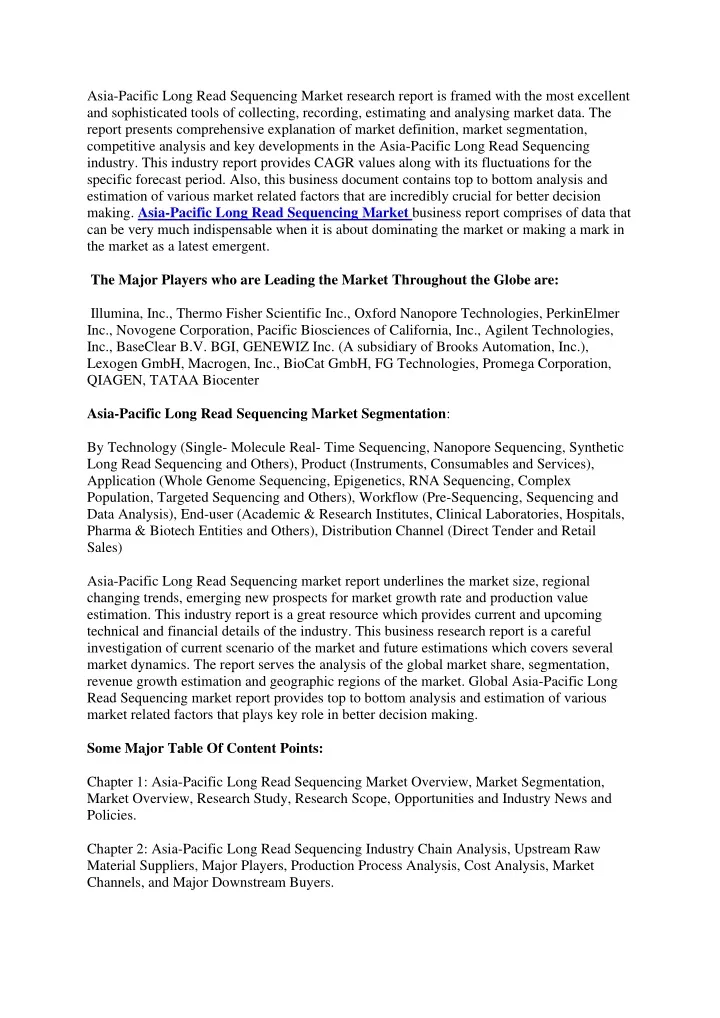 Asia-Pacific Long Read Sequencing Market research report is framed with the most excellent and sophisticated tools of collecting, recording, estimating and analysing market data. The report presents comprehensive explanation of market definition, market segmentation, competitive analysis and key developments in the Asia-Pacific Long Read Sequencing industry. This industry report provides CAGR values along with its fluctuations for the specific forecast period. Also, this business document contains top to bottom analysis and estimation of various market related factors that are incredibly crucial for better decision making. Asia-Pacific Long Read Sequencing Market business report comprises of data that can be very much indispensable when it is about dominating the market or making a mark in the market as a latest emergent.

The Major Players who are Leading the Market Throughout the Globe are:

Illumina, Inc., Thermo Fisher Scientific Inc., Oxford Nanopore Technologies, PerkinElmer Inc., Novogene Corporation, Pacific Biosciences of California, Inc., Agilent Technologies, Inc., BaseClear B.V. BGI, GENEWIZ Inc. (A subsidiary of Brooks Automation, Inc.), Lexogen GmbH, Macrogen, Inc., BioCat GmbH, FG Technologies, Promega Corporation, QIAGEN, TATAA Biocenter

Asia-Pacific Long Read Sequencing Market Segmentation:

By Technology (Single- Molecule Real- Time Sequencing, Nanopore Sequencing, Synthetic Long Read Sequencing and Others), Product (Instruments, Consumables and Services), Application (Whole Genome Sequencing, Epigenetics, RNA Sequencing, Complex Population, Targeted Sequencing and Others), Workflow (Pre-Sequencing, Sequencing and Data Analysis), End-user (Academic & Research Institutes, Clinical Laboratories, Hospitals, Pharma & Biotech Entities and Others), Distribution Channel (Direct Tender and Retail Sales)

Asia-Pacific Long Read Sequencing market report underlines the market size, regional changing trends, emerging new prospects for market growth rate and production value estimation. This industry report is a great resource which provides current and upcoming technical and financial details of the industry. This business research report is a careful investigation of current scenario of the market and future estimations which covers several market dynamics. The report serves the analysis of the global market share, segmentation, revenue growth estimation and geographic regions of the market. Global Asia-Pacific Long Read Sequencing market report provides top to bottom analysis and estimation of various market related factors that plays key role in better decision making.

Some Major Table Of Content Points:

Chapter 1: Asia-Pacific Long Read Sequencing Market Overview, Market Segmentation, Market Overview, Research Study, Research Scope, Opportunities and Industry News and Policies.

Chapter 2: Asia-Pacific Long Read Sequencing Industry Chain Analysis, Upstream Raw Material Suppliers, Major Players, Production Process Analysis, Cost Analysis, Market Channels, and Major Downstream Buyers.